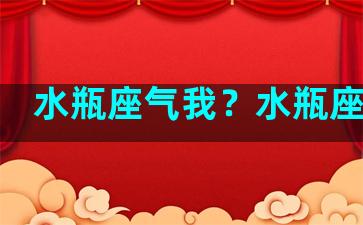 水瓶座气我？水瓶座